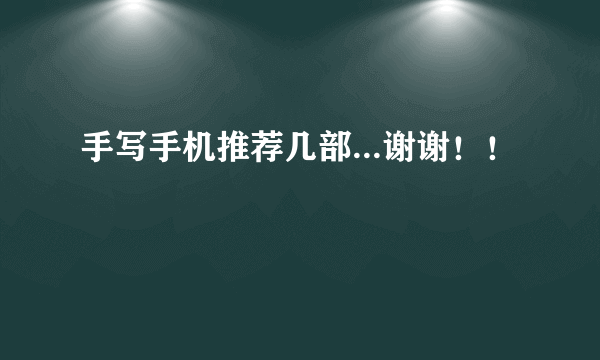 手写手机推荐几部...谢谢！！